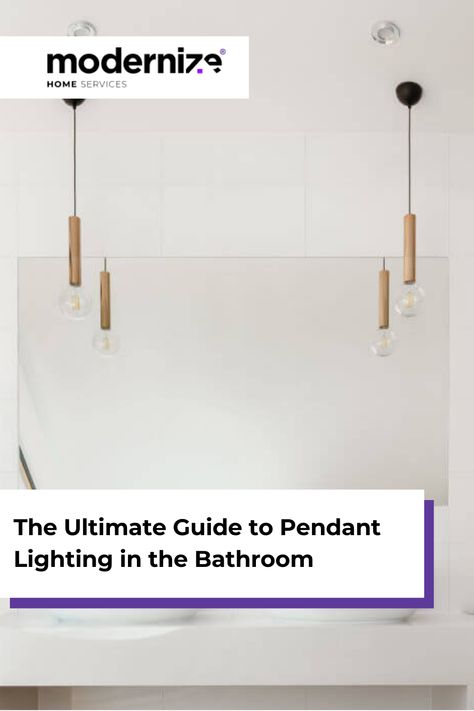 modernize®
HOME SERVICES

The Ultimate Guide to Pendant Lighting in the Bathroom